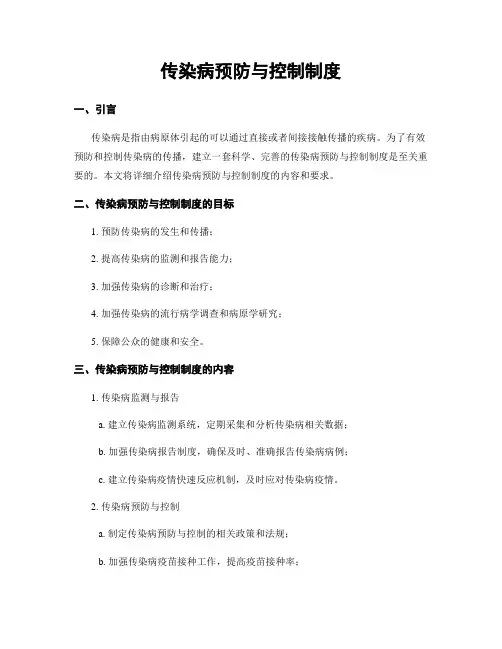 传染病预防与控制制度

一、引言

传染病是指由病原体引起的可以通过直接或者间接接触传播的疾病。为了有效预防和控制传染病的传播，建立一套科学、完善的传染病预防与控制制度是至关重要的。本文将详细介绍传染病预防与控制制度的内容和要求。

二、传染病预防与控制制度的目标

1. 预防传染病的发生和传播；

2. 提高传染病的监测和报告能力；

3. 加强传染病的诊断和治疗；

4. 加强传染病的流行病学调查和病原学研究；

5. 保障公众的健康和安全。

三、传染病预防与控制制度的内容

1. 传染病监测与报告

a. 建立传染病监测系统，定期采集和分析传染病相关数据；

b. 加强传染病报告制度，确保及时、准确报告传染病病例；

c. 建立传染病疫情快速反应机制，及时应对传染病疫情。

2. 传染病预防与控制

a. 制定传染病预防与控制的相关政策和法规；

b. 加强传染病疫苗接种工作，提高疫苗接种率；